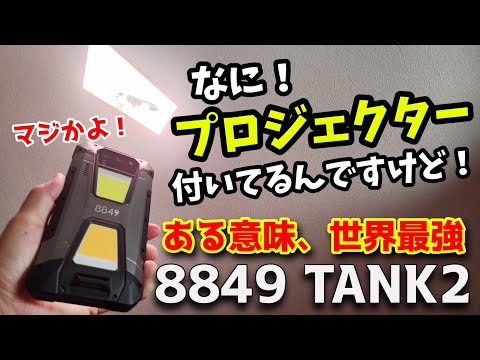 マジかよ！

なに！
プロジェクター
付いてるんですけど！

8849

ある意味、世界最強
8849 TANK2